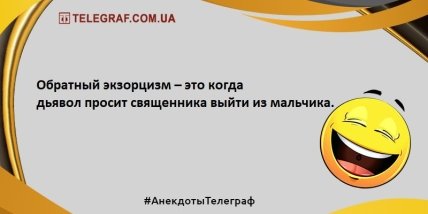 TELEGRAF.COM.UA

Обратный экзорцизм – это когда дьявол просит священника выйти из мальчика.

#АнекдотыТелеграф